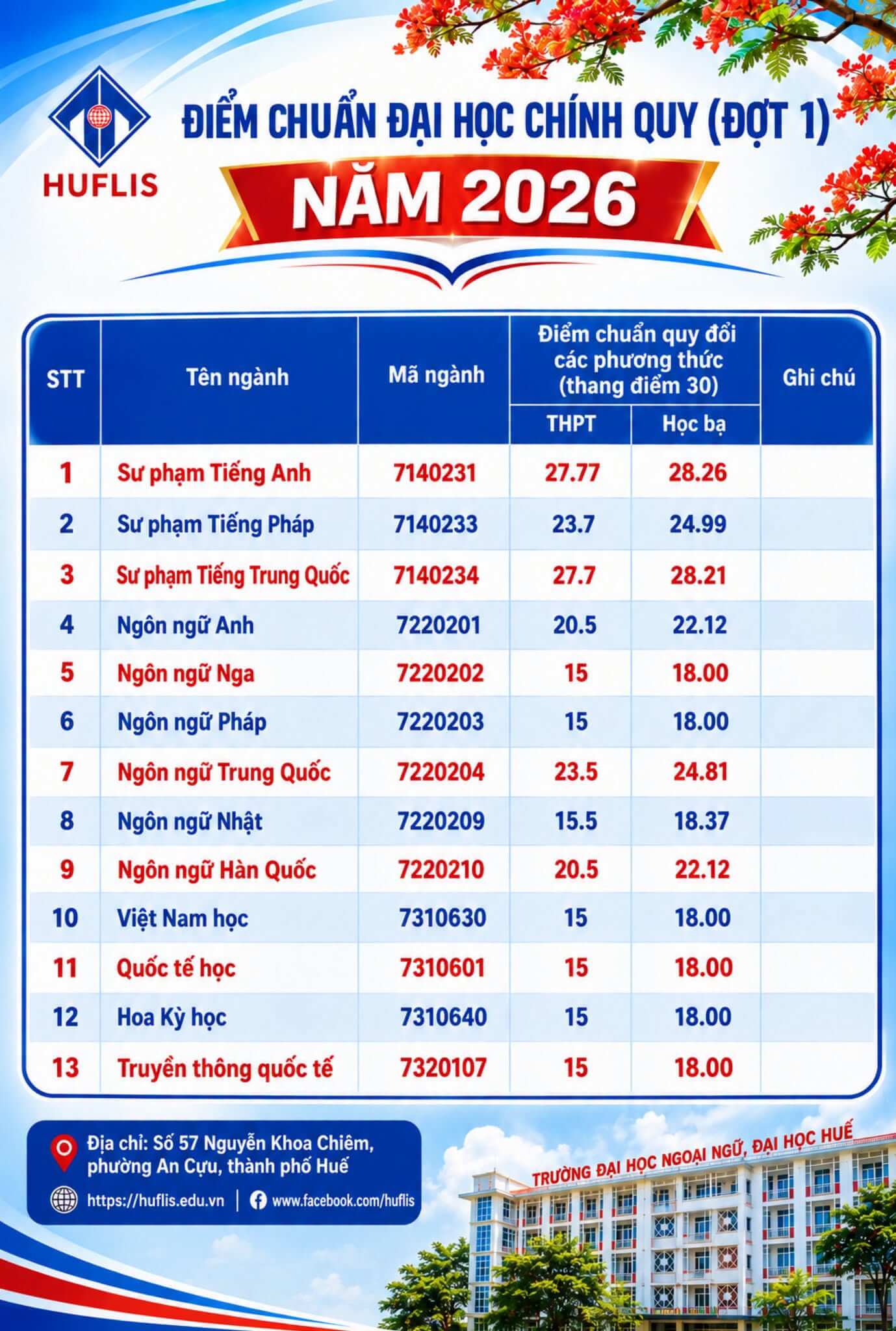 HUFLIS

ĐIỂM CHUẨN ĐẠI HỌC CHÍNH QUY (ĐỢT 1)

NĂM 2026

| STT | Tên ngành | Mã ngành | Điểm chuẩn quy đổi các phương thức (thang điểm 30) THPT | Điểm chuẩn quy đổi các phương thức (thang điểm 30) Học bạ | Ghi chú |
|---|---|---|---|---|---|
| 1 | Sư phạm Tiếng Anh | 7140231 | 27.77 | 28.26 | |
| 2 | Sư phạm Tiếng Pháp | 7140233 | 23.7 | 24.99 | |
| 3 | Sư phạm Tiếng Trung Quốc | 7140234 | 27.7 | 28.21 | |
| 4 | Ngôn ngữ Anh | 7220201 | 20.5 | 22.12 | |
| 5 | Ngôn ngữ Nga | 7220202 | 15 | 18.00 | |
| 6 | Ngôn ngữ Pháp | 7220203 | 15 | 18.00 | |
| 7 | Ngôn ngữ Trung Quốc | 7220204 | 23.5 | 24.81 | |
| 8 | Ngôn ngữ Nhật | 7220209 | 15.5 | 18.37 | |
| 9 | Ngôn ngữ Hàn Quốc | 7220210 | 20.5 | 22.12 | |
| 10 | Việt Nam học | 7310630 | 15 | 18.00 | |
| 11 | Quốc tế học | 7310601 | 15 | 18.00 | |
| 12 | Hoa Kỳ học | 7310640 | 15 | 18.00 | |
| 13 | Truyền thông quốc tế | 7320107 | 15 | 18.00 | |

Địa chỉ: Số 57 Nguyễn Khoa Chiêm, phường An Cựu, thành phố Huế

https://huflis.edu.vn | www.facebook.com/huflis

TRƯỜNG ĐẠI HỌC NGOẠI NGỮ, ĐẠI HỌC HUẾ